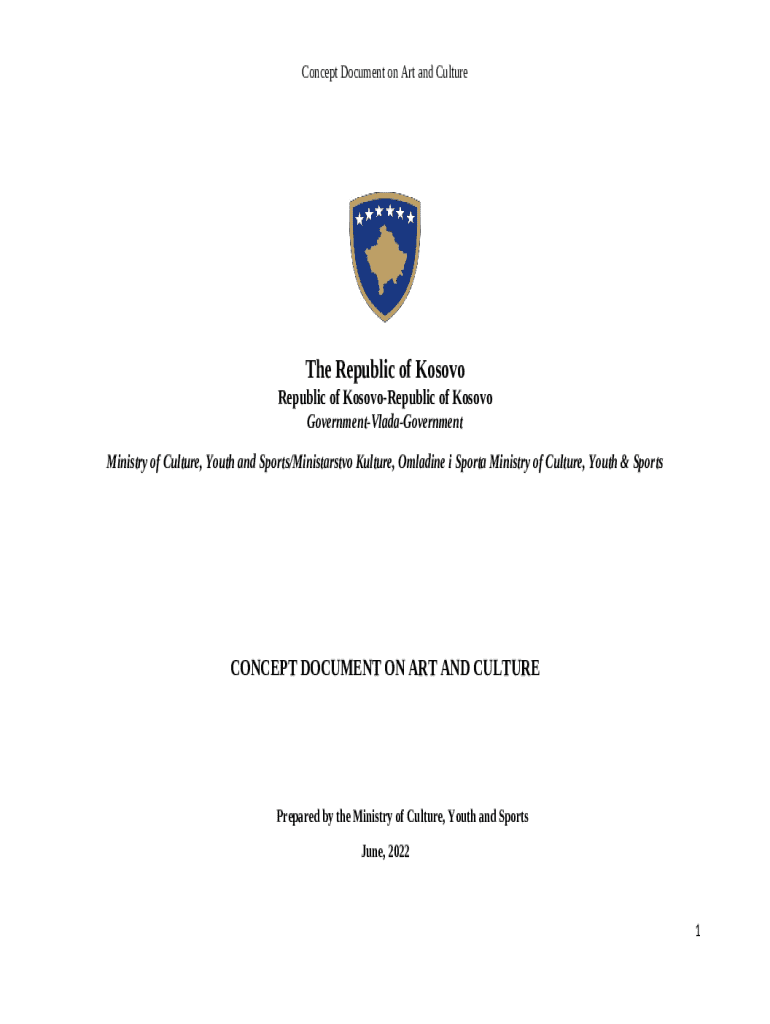 Concept Document on Art and Culture

The Republic of Kosovo

Republic of Kosovo-Republic of Kosovo

Government-Vlada-Government

Ministry of Culture, Youth and Sports/Ministarstvo Kulture, Omladine i Sporta Ministry of Culture, Youth & Sports

CONCEPT DOCUMENT ON ART AND CULTURE

Prepared by the Ministry of Culture, Youth and Sports

June, 2022

1